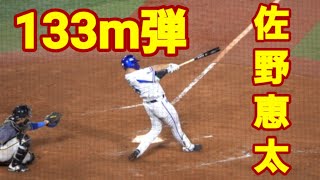 133m弾

佐野恵太